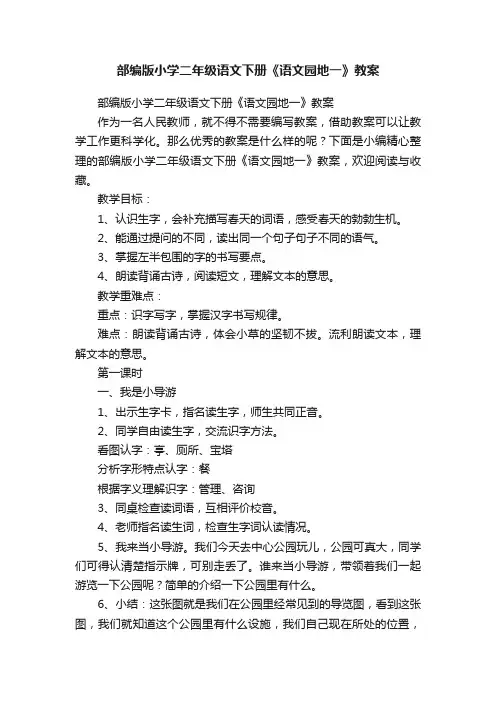 部编版小学二年级语文下册《语文园地一》教案

部编版小学二年级语文下册《语文园地一》教案

作为一名人民教师，就不得不需要编写教案，借助教案可以让教学工作更科学化。那么优秀的教案是什么样的呢？下面是小编精心整理的部编版小学二年级语文下册《语文园地一》教案，欢迎阅读与收藏。

教学目标：

1、认识生字，会补充描写春天的词语，感受春天的勃勃生机。

2、能通过提问的不同，读出同一个句子句子不同的语气。

3、掌握左半包围的字的书写要点。

4、朗读背诵古诗，阅读短文，理解文本的意思。

教学重难点：

重点：识字写字，掌握汉字书写规律。

难点：朗读背诵古诗，体会小草的坚韧不拔。流利朗读文本，理解文本的意思。

第一课时

一、我是小导游

1、出示生字卡，指名读生字，师生共同正音。

2、同学自由读生字，交流识字方法。

看图认字：亭、厕所、宝塔

分析字形特点认字：餐

根据字义理解识字：管理、咨询

3、同桌检查读词语，互相评价校音。

4、老师指名读生词，检查生字词认读情况。

5、我来当小导游。我们今天去中心公园玩儿，公园可真大，同学们可得认清楚指示牌，可别走丢了。谁来当小导游，带领着我们一起游览一下公园呢？简单的介绍一下公园里有什么。

6、小结：这张图就是我们在公园里经常见到的导览图，看到这张图，我们就知道这个公园里有什么设施，我们自己现在所处的位置，